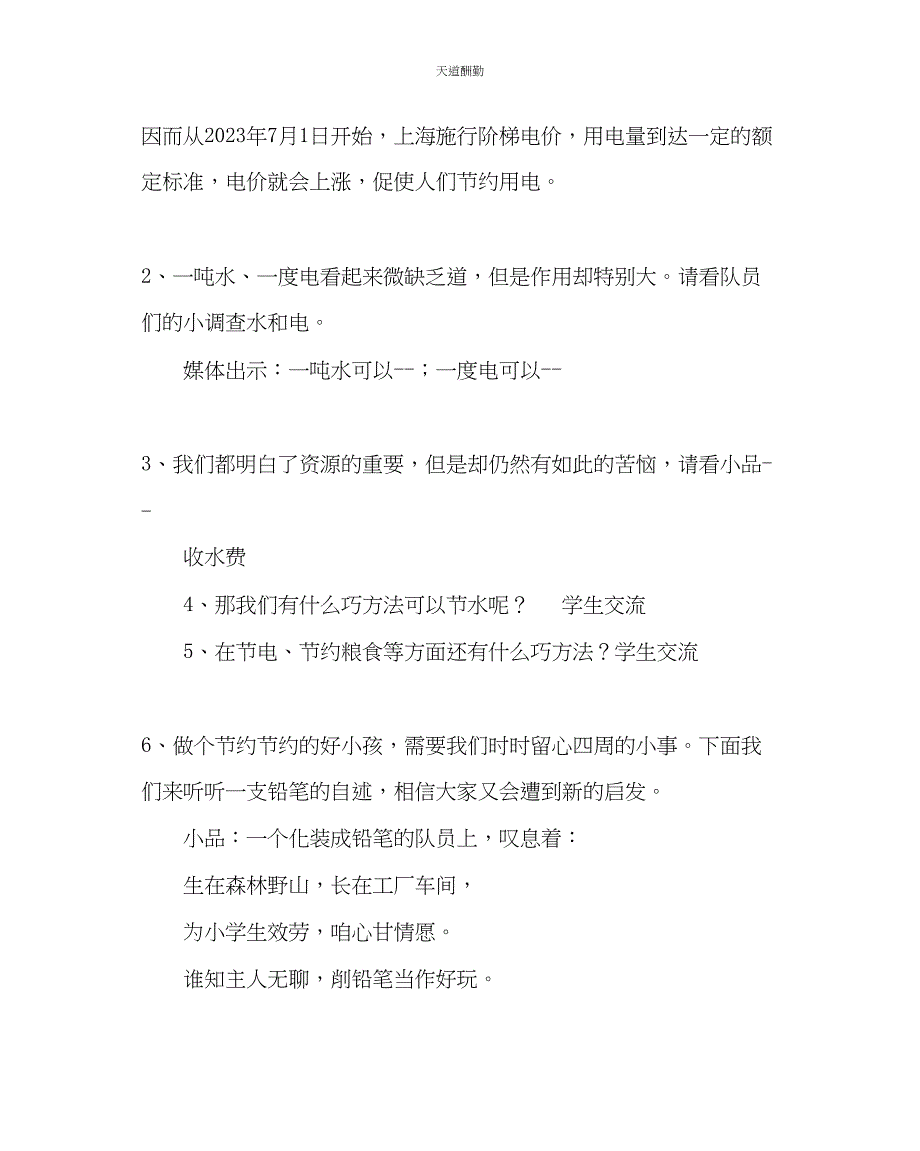 天道酬勤

因而从2023年7月1日开始，上海施行阶梯电价，用电量到达一定的额定标准，电价就会上涨，促使人们节约用电。

2、一吨水、一度电看起来微缺乏道，但是作用却特别大。请看队员们的小调查水和电。

媒体出示：一吨水可以--；一度电可以--

3、我们都明白了资源的重要，但是却仍然有如此的苦恼，请看小品--

收水费

4、那我们有什么巧方法可以节水呢？　学生交流

5、在节电、节约粮食等方面还有什么巧方法？学生交流

6、做个节约节约的好小孩，需要我们时时留心四周的小事。下面我们来听听一支铅笔的自述，相信大家又会遭到新的启发。

小品：一个化装成铅笔的队员上，叹息着：

生在森林野山，长在工厂车间，

为小学生效劳，咱心甘情愿。

谁知主人无聊，削铅笔当作好玩。